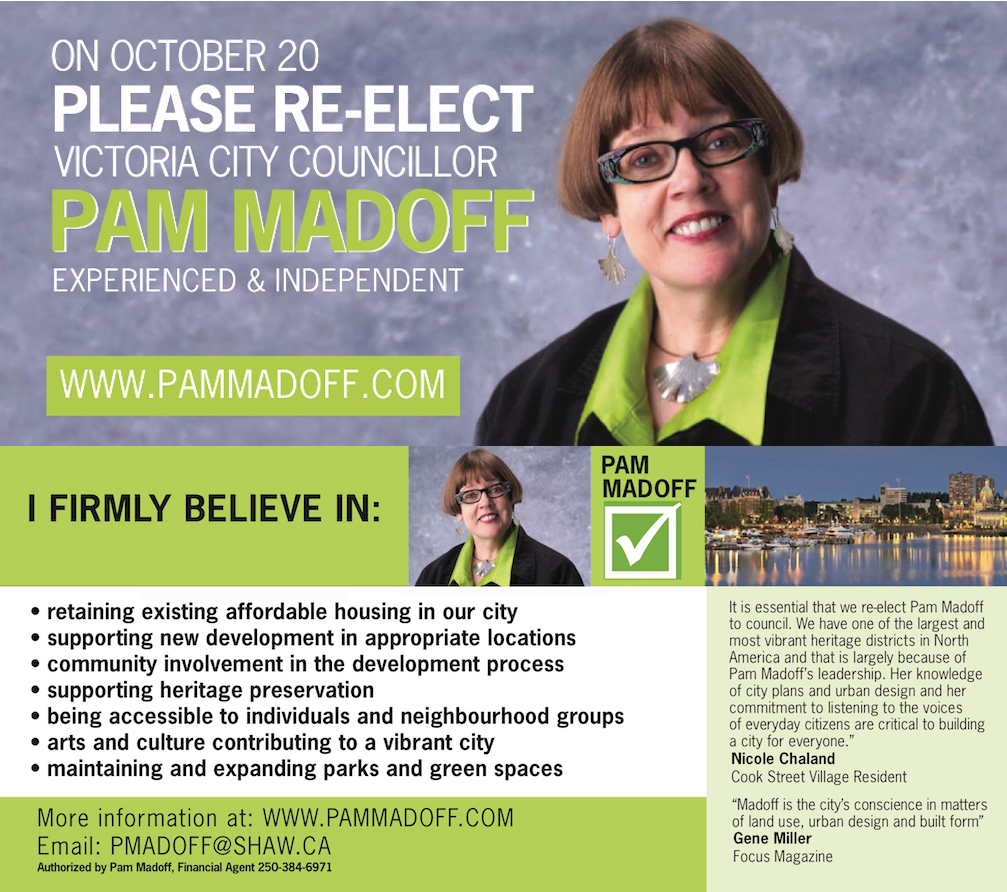 ON OCTOBER 20
PLEASE RE-ELECT
VICTORIA CITY COUNCILLOR
PAM MADOFF
EXPERIENCED & INDEPENDENT

WWW.PAMMADOFF.COM

I FIRMLY BELIEVE IN:

PAM MADOFF

• retaining existing affordable housing in our city
• supporting new development in appropriate locations
• community involvement in the development process
• supporting heritage preservation
• being accessible to individuals and neighbourhood groups
• arts and culture contributing to a vibrant city
• maintaining and expanding parks and green spaces

More information at: WWW.PAMMADOFF.COM
Email: PMADOFF@SHAW.CA
Authorized by Pam Madoff, Financial Agent 250-384-6971

It is essential that we re-elect Pam Madoff to council. We have one of the largest and most vibrant heritage districts in North America and that is largely because of Pam Madoff's leadership. Her knowledge of city plans and urban design and her commitment to listening to the voices of everyday citizens are critical to building a city for everyone."
Nicole Chaland
Cook Street Village Resident

"Madoff is the city's conscience in matters of land use, urban design and built form"
Gene Miller
Focus Magazine